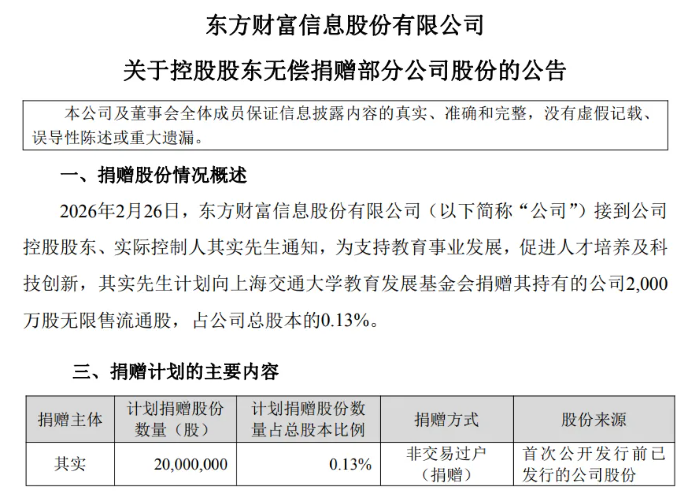 东方财富信息股份有限公司

关于控股股东无偿捐赠部分公司股份的公告

本公司及董事会全体成员保证信息披露内容的真实、准确和完整，没有虚假记载、误导性陈述或重大遗漏。

一、捐赠股份情况概述

2026年2月26日，东方财富信息股份有限公司（以下简称“公司”）接到公司控股股东、实际控制人其实先生通知，为支持教育事业发展，促进人才培养及科技创新，其实先生计划向上海交通大学教育发展基金会捐赠其持有的公司2,000万股无限售流通股，占公司总股本的0.13%。

三、捐赠计划的主要内容

| 捐赠主体 | 计划捐赠股份数量（股） | 计划捐赠股份数量占总股本比例 | 捐赠方式 | 股份来源 |
|---|---|---|---|---|
| 其实 | 20,000,000 | 0.13% | 非交易过户（捐赠） | 首次公开发行前已发行的公司股份 |